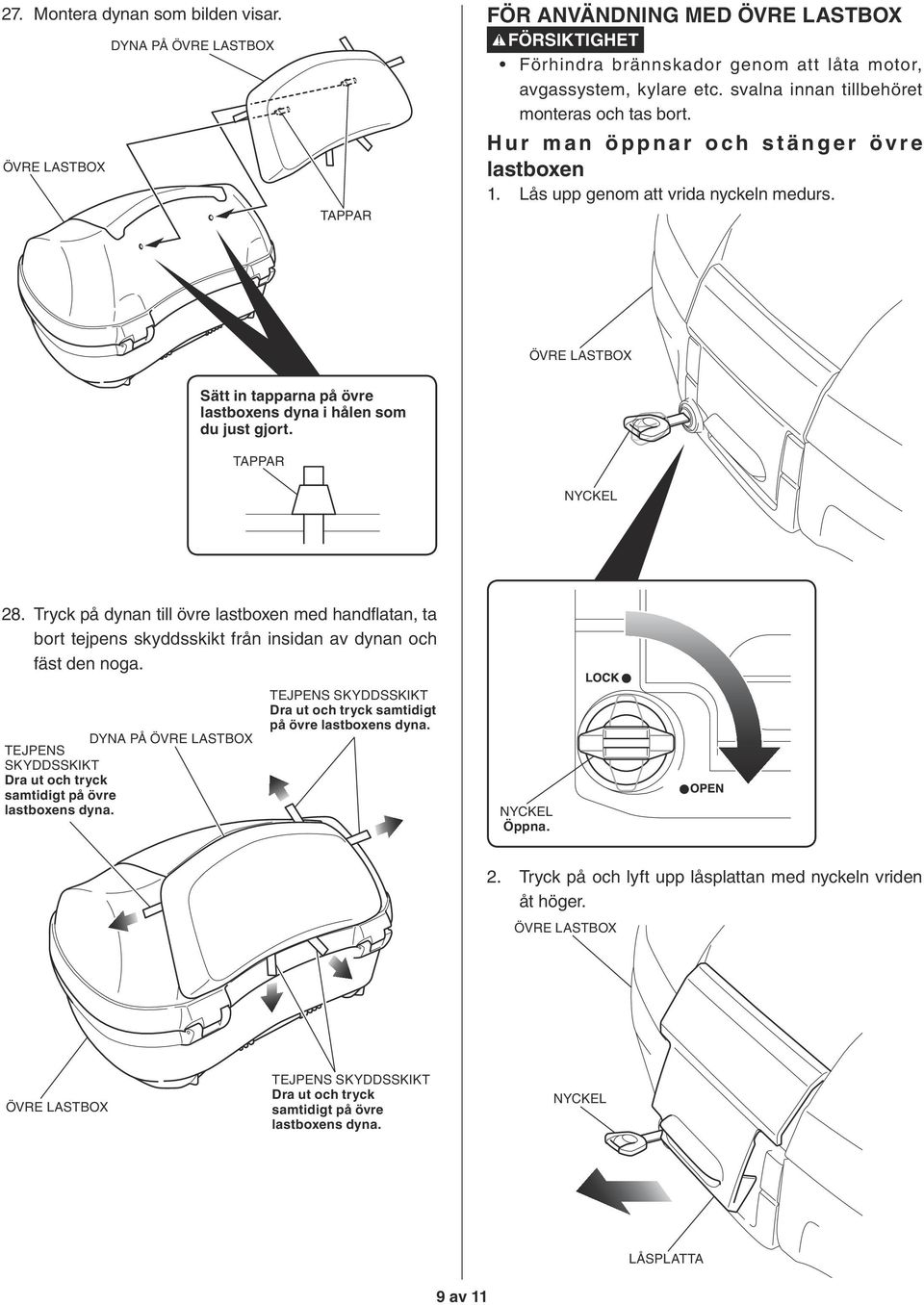 27. Montera dynan som bilden visar.

DYNA PÅ ÖVRE LASTBOX

ÖVRE LASTBOX

TAPPAR

Sätt in tapparna på övre lastboxens dyna i hålen som du just gjort.

TAPPAR

28. Tryck på dynan till övre lastboxen med handflatan, ta bort tejpens skyddsskikt från insidan av dynan och fäst den noga.

DYNA PÅ ÖVRE LASTBOX

TEJPENS SKYDDSSKIKT
Dra ut och tryck samtidigt på övre lastboxens dyna.

TEJPENS SKYDDSSKIKT
Dra ut och tryck samtidigt på övre lastboxens dyna.

ÖVRE LASTBOX

TEJPENS SKYDDSSKIKT
Dra ut och tryck samtidigt på övre lastboxens dyna.

FÖR ANVÄNDNING MED ÖVRE LASTBOX

FÖRSIKTIGHET

• Förhindra brännskador genom att låta motor, avgassystem, kylare etc. svalna innan tillbehöret monteras och tas bort.

Hur man öppnar och stänger övre lastboxen

1. Lås upp genom att vrida nyckeln medurs.

ÖVRE LASTBOX

NYCKEL

LOCK

OPEN

NYCKEL
Öppna.

2. Tryck på och lyft upp låsplattan med nyckeln vriden åt höger.

ÖVRE LASTBOX

NYCKEL

LÅSPLATTA

9 av 11